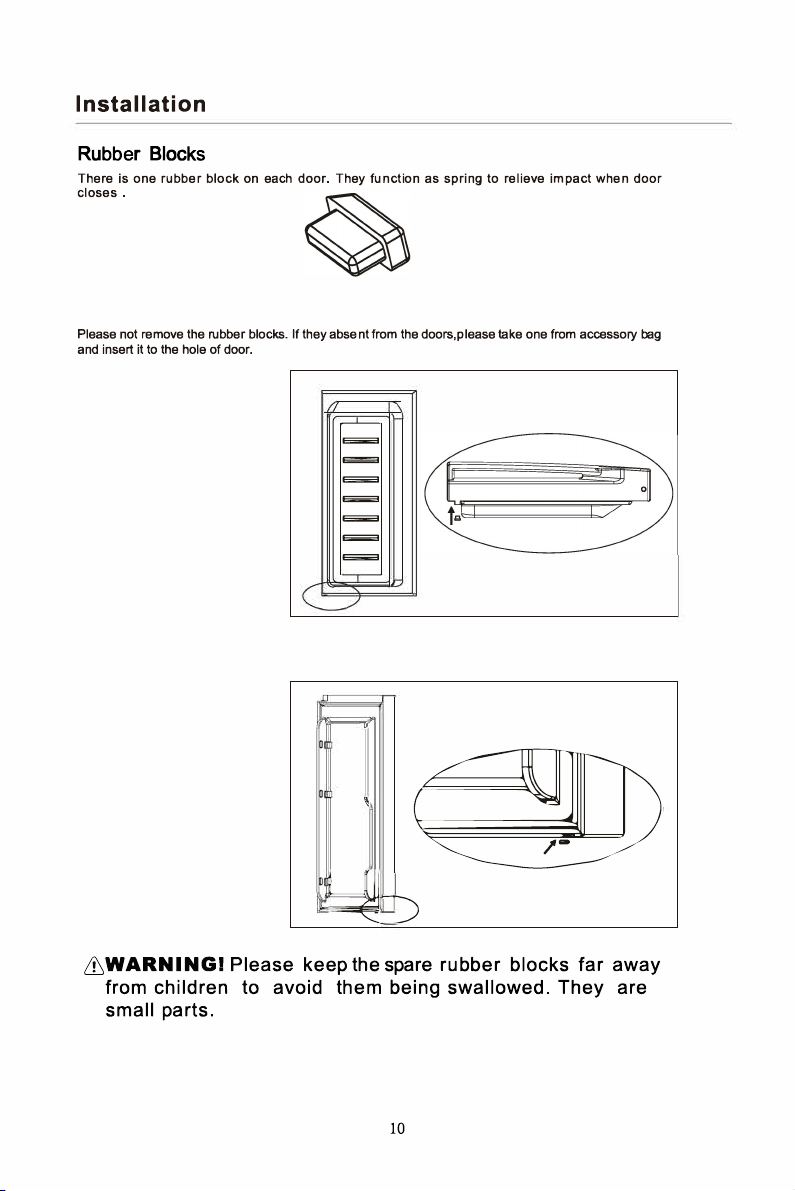 Installation

Rubber Blocks

There is one rubber block on each door. They function as spring to relieve impact when door closes .

Please not remove the rubber blocks. If they absent from the doors,please take one from accessory bag and insert it to the hole of door.

WARNING! Please keep the spare rubber blocks far away from children to avoid them being swallowed. They are small parts.

10